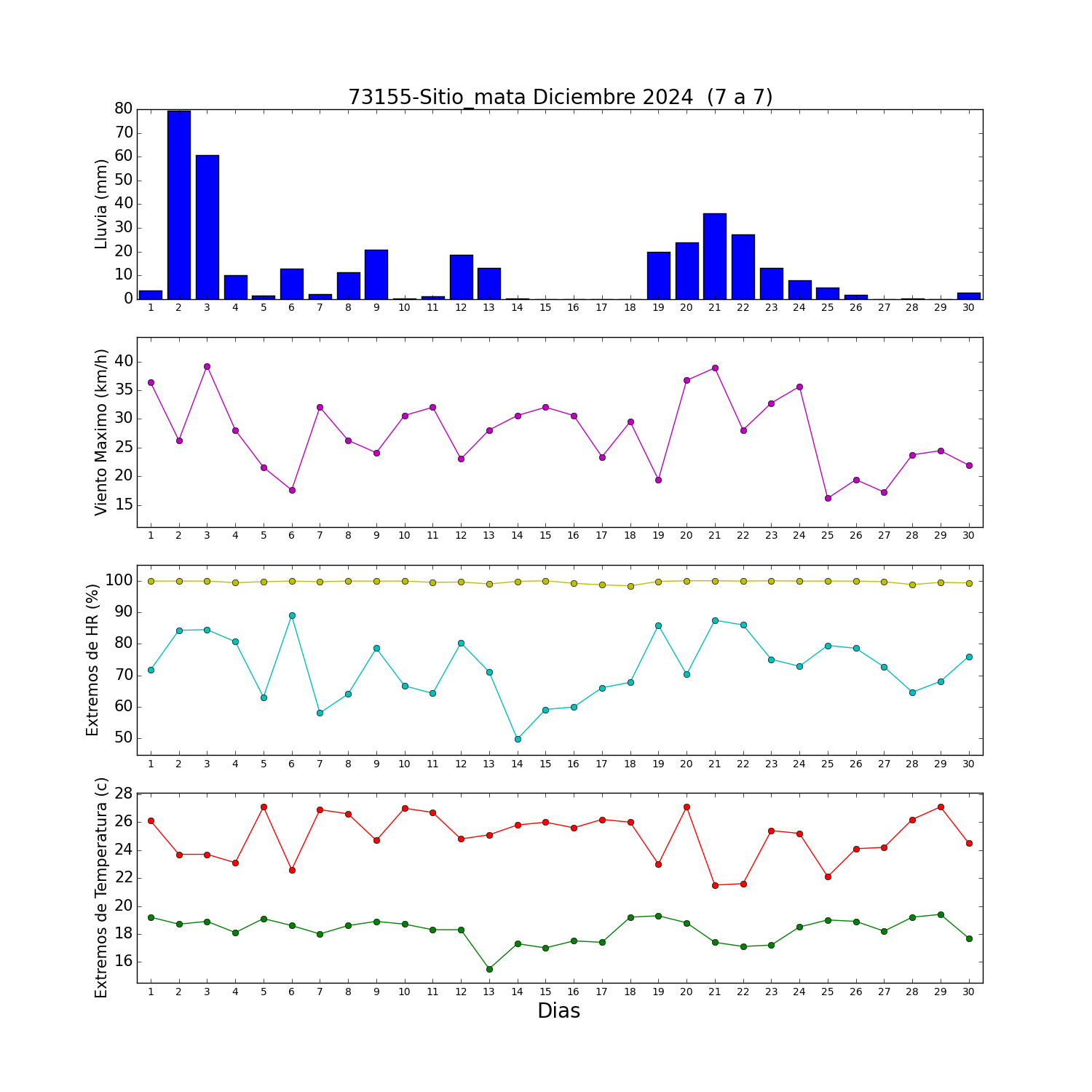 73155-Sitio_mata Diciembre 2024 (7 a 7)

Lluvia (mm)
80
70
60
50
40
30
20
10
0
1 2 3 4 5 6 7 8 9 10 11 12 13 14 15 16 17 18 19 20 21 22 23 24 25 26 27 28 29 30

Viento Maximo (km/h)
40
35
30
25
20
15
1 2 3 4 5 6 7 8 9 10 11 12 13 14 15 16 17 18 19 20 21 22 23 24 25 26 27 28 29 30

Extremos de HR (%)
100
90
80
70
60
50
1 2 3 4 5 6 7 8 9 10 11 12 13 14 15 16 17 18 19 20 21 22 23 24 25 26 27 28 29 30

Extremos de Temperatura (c)
28
26
24
22
20
18
16
1 2 3 4 5 6 7 8 9 10 11 12 13 14 15 16 17 18 19 20 21 22 23 24 25 26 27 28 29 30
Dias